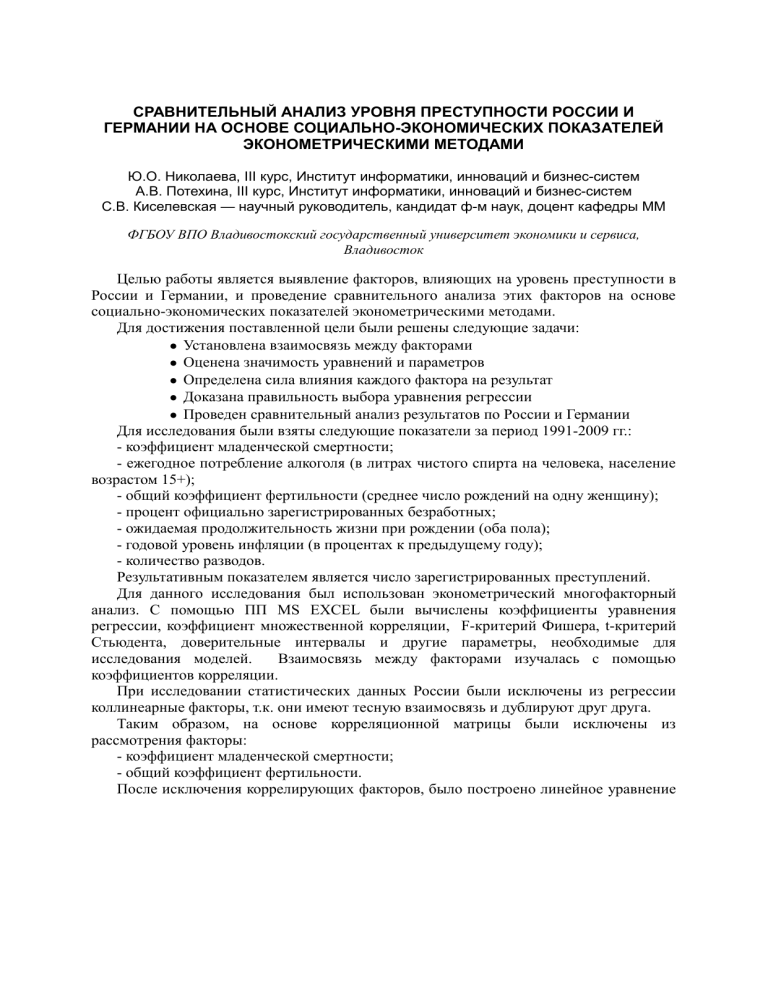 СРАВНИТЕЛЬНЫЙ АНАЛИЗ УРОВНЯ ПРЕСТУПНОСТИ РОССИИ И ГЕРМАНИИ НА ОСНОВЕ СОЦИАЛЬНО-ЭКОНОМИЧЕСКИХ ПОКАЗАТЕЛЕЙ ЭКОНОМЕТРИЧЕСКИМИ МЕТОДАМИ

Ю.О. Николаева, III курс, Институт информатики, инноваций и бизнес-систем
А.В. Потехина, III курс, Институт информатики, инноваций и бизнес-систем
С.В. Киселевская — научный руководитель, кандидат ф-м наук, доцент кафедры ММ

ФГБОУ ВПО Владивостокский государственный университет экономики и сервиса, Владивосток

Целью работы является выявление факторов, влияющих на уровень преступности в России и Германии, и проведение сравнительного анализа этих факторов на основе социально-экономических показателей эконометрическими методами.
Для достижения поставленной цели были решены следующие задачи:
● Установлена взаимосвязь между факторами
● Оценена значимость уравнений и параметров
● Определена сила влияния каждого фактора на результат
● Доказана правильность выбора уравнения регрессии
● Проведен сравнительный анализ результатов по России и Германии
Для исследования были взяты следующие показатели за период 1991-2009 гг.:
- коэффициент младенческой смертности;
- ежегодное потребление алкоголя (в литрах чистого спирта на человека, население возрастом 15+);
- общий коэффициент фертильности (среднее число рождений на одну женщину);
- процент официально зарегистрированных безработных;
- ожидаемая продолжительность жизни при рождении (оба пола);
- годовой уровень инфляции (в процентах к предыдущему году);
- количество разводов.
Результативным показателем является число зарегистрированных преступлений.
Для данного исследования был использован эконометрический многофакторный анализ. С помощью ПП MS EXCEL были вычислены коэффициенты уравнения регрессии, коэффициент множественной корреляции, F-критерий Фишера, t-критерий Стьюдента, доверительные интервалы и другие параметры, необходимые для исследования моделей. Взаимосвязь между факторами изучалась с помощью коэффициентов корреляции.
При исследовании статистических данных России были исключены из регрессии коллинеарные факторы, т.к. они имеют тесную взаимосвязь и дублируют друг друга.
Таким образом, на основе корреляционной матрицы были исключены из рассмотрения факторы:
- коэффициент младенческой смертности;
- общий коэффициент фертильности.
После исключения коррелирующих факторов, было построено линейное уравнение